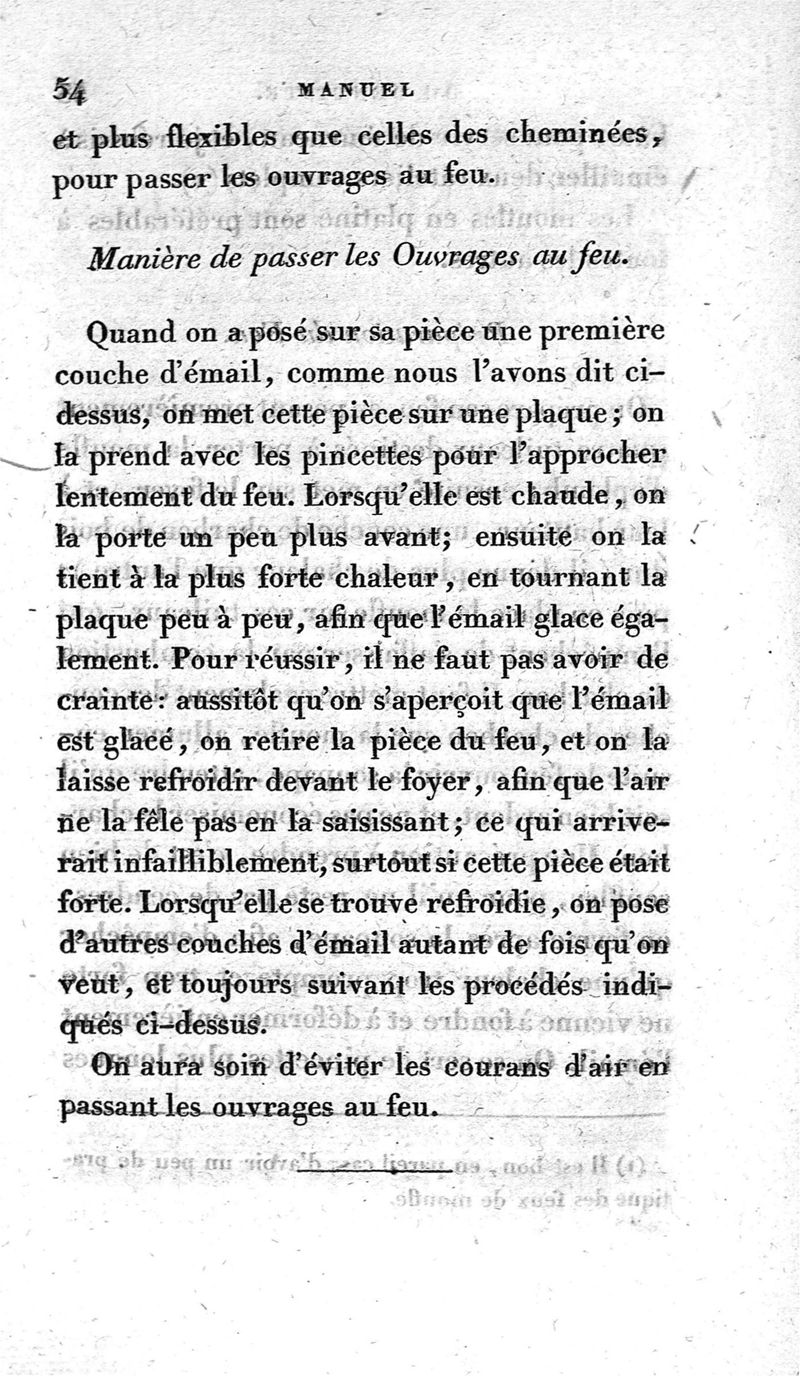 54 MANUEL

et plus flexibles que celles des cheminées, pour passer les ouvrages au feu.

Manière de passer les Ouvrages au feu.

Quand on a posé sur sa pièce une première couche d'émail, comme nous l'avons dit ci-dessus, on met cette pièce sur une plaque; on la prend avec les pincettes pour l'approcher lentement du feu. Lorsqu'elle est chaude, on la porte un peu plus avant; ensuite on la tient à la plus forte chaleur, en tournant la plaque peu à peu, afin que l'émail glace également. Pour réussir, il ne faut pas avoir de crainte: aussitôt qu'on s'aperçoit que l'émail est glacé, on retire la pièce du feu, et on la laisse refroidir devant le foyer, afin que l'air ne la fêle pas en la saisissant; ce qui arriverait infailliblement, surtout si cette pièce était forte. Lorsqu'elle se trouve refroidie, on pose d'autres couches d'émail autant de fois qu'on veut, et toujours suivant les procédés indiqués ci-dessus.

On aura soin d'éviter les courans d'air en passant les ouvrages au feu.